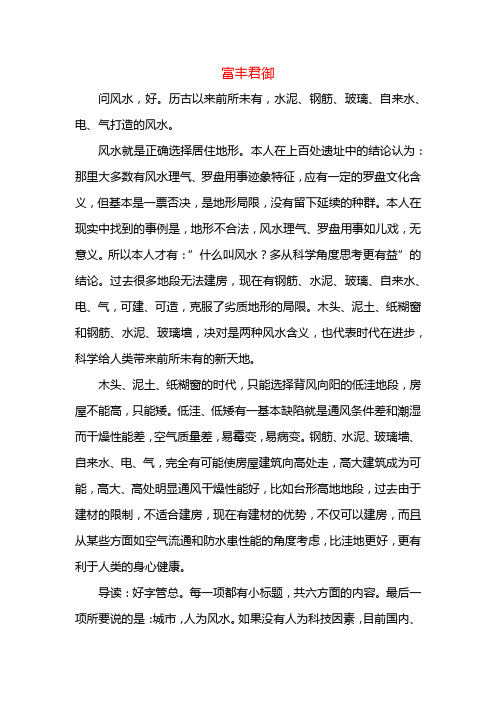 富丰君御

问风水，好。历古以来前所未有，水泥、钢筋、玻璃、自来水、电、气打造的风水。

风水就是正确选择居住地形。本人在上百处遗址中的结论认为：那里大多数有风水理气、罗盘用事迹象特征，应有一定的罗盘文化含义，但基本是一票否决，是地形局限，没有留下延续的种群。本人在现实中找到的事例是，地形不合法，风水理气、罗盘用事如儿戏，无意义。所以本人才有：”什么叫风水？多从科学角度思考更有益”的结论。过去很多地段无法建房，现在有钢筋、水泥、玻璃、自来水、电、气，可建、可造，克服了劣质地形的局限。木头、泥土、纸糊窗和钢筋、水泥、玻璃墙，决对是两种风水含义，也代表时代在进步，科学给人类带来前所未有的新天地。

木头、泥土、纸糊窗的时代，只能选择背风向阳的低洼地段，房屋不能高，只能矮。低洼、低矮有一基本缺陷就是通风条件差和潮湿而干燥性能差，空气质量差，易霉变，易病变。钢筋、水泥、玻璃墙、自来水、电、气，完全有可能使房屋建筑向高处走，高大建筑成为可能，高大、高处明显通风干燥性能好，比如台形高地地段，过去由于建材的限制，不适合建房，现在有建材的优势，不仅可以建房，而且从某些方面如空气流通和防水患性能的角度考虑，比洼地更好，更有利于人类的身心健康。

导读：好字管总。每一项都有小标题，共六方面的内容。最后一项所要说的是：城市，人为风水。如果没有人为科技因素，目前国内、